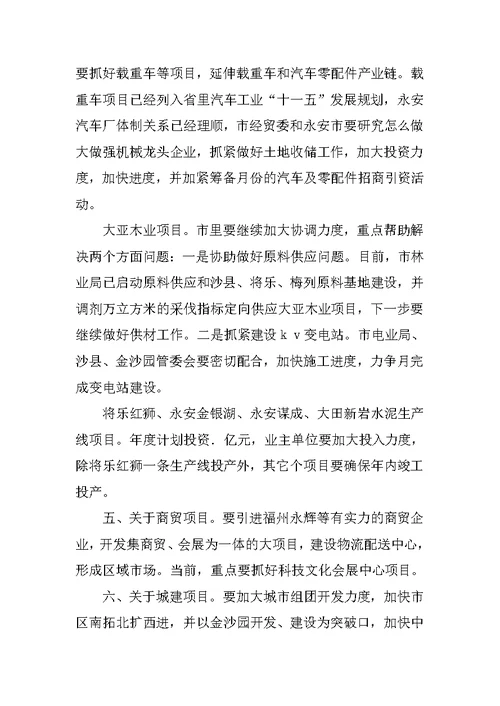 要抓好载重车等项目，延伸载重车和汽车零配件产业链。载重车项目已经列入省里汽车工业“十一五”发展规划，永安汽车厂体制关系已经理顺，市经贸委和永安市要研究怎么做大做强机械龙头企业，抓紧做好土地收储工作，加大投资力度，加快进度，并加紧筹备月份的汽车及零配件招商引资活动。

大亚木业项目。市里要继续加大协调力度，重点帮助解决两个方面问题：一是协助做好原料供应问题。目前，市林业局已启动原料供应和沙县、将乐、梅列原料基地建设，并调剂万立方米的采伐指标定向供应大亚木业项目，下一步要继续做好供材工作。二是抓紧建设ｋｖ变电站。市电业局、沙县、金沙园管委会要密切配合，加快施工进度，力争月完成变电站建设。

将乐红狮、永安金银湖、永安谋成、大田新岩水泥生产线项目。年度计划投资．亿元，业主单位要加大投入力度，除将乐红狮一条生产线投产外，其它个项目要确保年内竣工投产。

五、关于商贸项目。要引进福州永辉等有实力的商贸企业，开发集商贸、会展为一体的大项目，建设物流配送中心，形成区域市场。当前，重点要抓好科技文化会展中心项目。

六、关于城建项目。要加大城市组团开发力度，加快市区南拓北扩西进，并以金沙园开发、建设为突破口，加快中